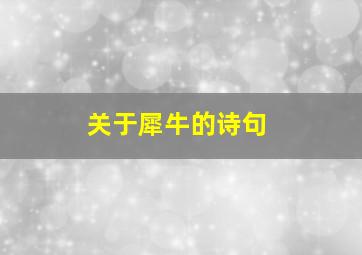 关于犀牛的诗句